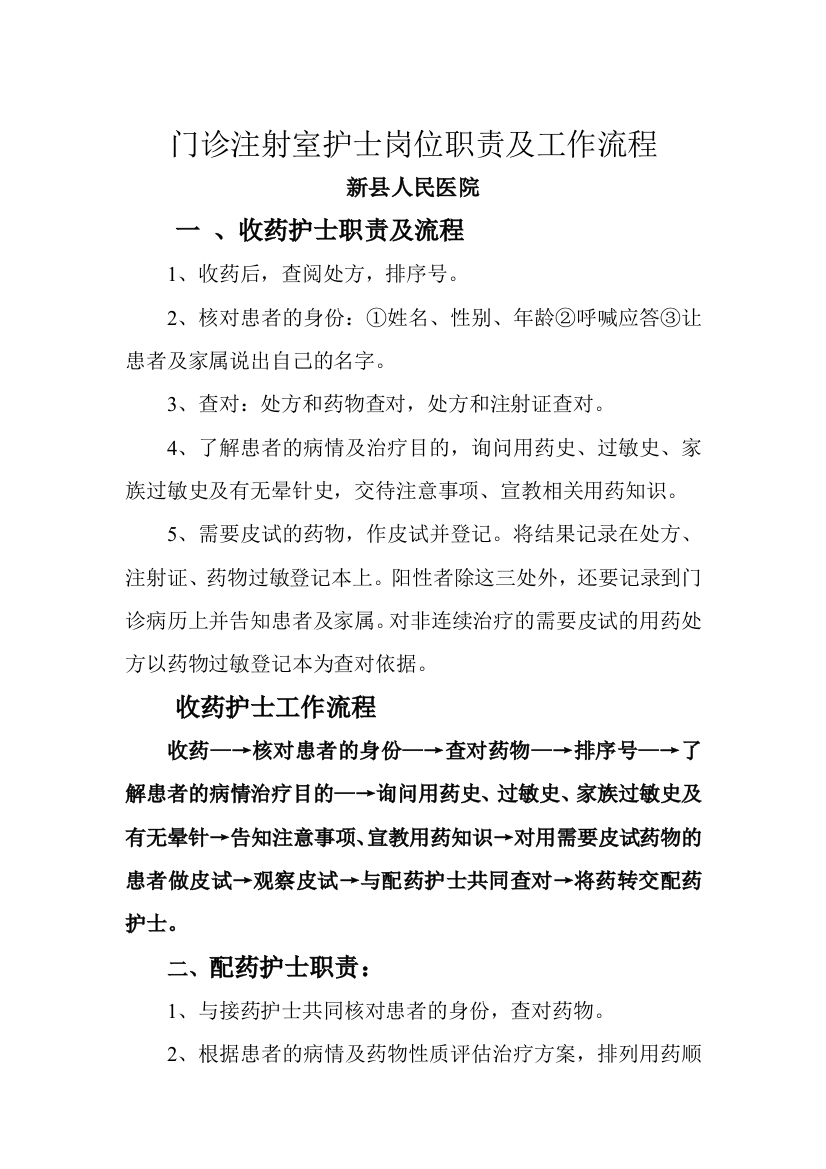 门诊注射室护士岗位职责及工作流程

新县人民医院

一 、收药护士职责及流程

1、收药后，查阅处方，排序号。

2、核对患者的身份：①姓名、性别、年龄②呼喊应答③让患者及家属说出自己的名字。

3、查对：处方和药物查对，处方和注射证查对。

4、了解患者的病情及治疗目的，询问用药史、过敏史、家族过敏史及有无晕针史，交待注意事项、宣教相关用药知识。

5、需要皮试的药物，作皮试并登记。将结果记录在处方、注射证、药物过敏登记本上。阳性者除这三处外，还要记录到门诊病历上并告知患者及家属。对非连续治疗的需要皮试的用药处方以药物过敏登记本为查对依据。

收药护士工作流程

收药—→核对患者的身份—→查对药物—→排序号—→了解患者的病情治疗目的—→询问用药史、过敏史、家族过敏史及有无晕针→告知注意事项、宣教用药知识→对用需要皮试药物的患者做皮试→观察皮试→与配药护士共同查对→将药转交配药护士。

二、配药护士职责：

1、与接药护士共同核对患者的身份，查对药物。

2、根据患者的病情及药物性质评估治疗方案，排列用药顺